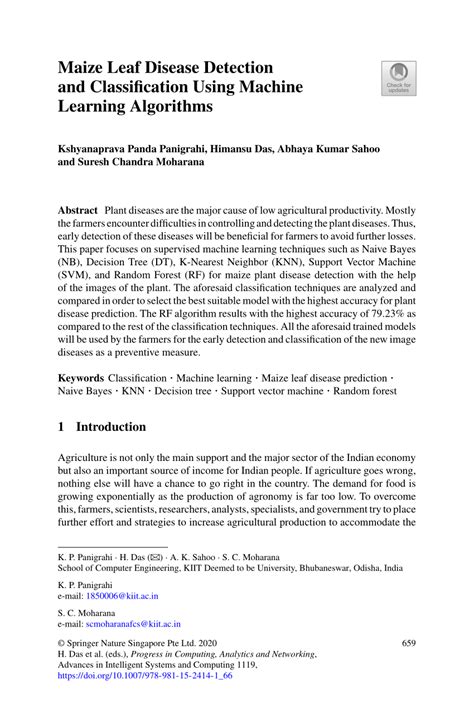 Maize Leaf Disease Detection and Classification Using Machine Learning Algorithms

Check for updates

Kshyanaprava Panda Panigrahi, Himansu Das, Abhaya Kumar Sahoo and Suresh Chandra Moharana

Abstract Plant diseases are the major cause of low agricultural productivity. Mostly the farmers encounter difficulties in controlling and detecting the plant diseases. Thus, early detection of these diseases will be beneficial for farmers to avoid further losses. This paper focuses on supervised machine learning techniques such as Naive Bayes (NB), Decision Tree (DT), K-Nearest Neighbor (KNN), Support Vector Machine (SVM), and Random Forest (RF) for maize plant disease detection with the help of the images of the plant. The aforesaid classification techniques are analyzed and compared in order to select the best suitable model with the highest accuracy for plant disease prediction. The RF algorithm results with the highest accuracy of 79.23% as compared to the rest of the classification techniques. All the aforesaid trained models will be used by the farmers for the early detection and classification of the new image diseases as a preventive measure.

Keywords Classification · Machine learning · Maize leaf disease prediction · Naive Bayes · KNN · Decision tree · Support vector machine · Random forest

1 Introduction

Agriculture is not only the main support and the major sector of the Indian economy but also an important source of income for Indian people. If agriculture goes wrong, nothing else will have a chance to go right in the country. The demand for food is growing exponentially as the production of agronomy is far too low. To overcome this, farmers, scientists, researchers, analysts, specialists, and government try to place further effort and strategies to increase agricultural production to accommodate the

K. P. Panigrahi · H. Das (✉) · A. K. Sahoo · S. C. Moharana
School of Computer Engineering, KIIT Deemed to be University, Bhubaneswar, Odisha, India

K. P. Panigrahi
e-mail: 1850006@kiit.ac.in

S. C. Moharana
e-mail: scmoharanafcs@kiit.ac.in

© Springer Nature Singapore Pte Ltd. 2020
H. Das et al. (eds.), Progress in Computing, Analytics and Networking, Advances in Intelligent Systems and Computing 1119, https://doi.org/10.1007/978-981-15-2414-1_66

659